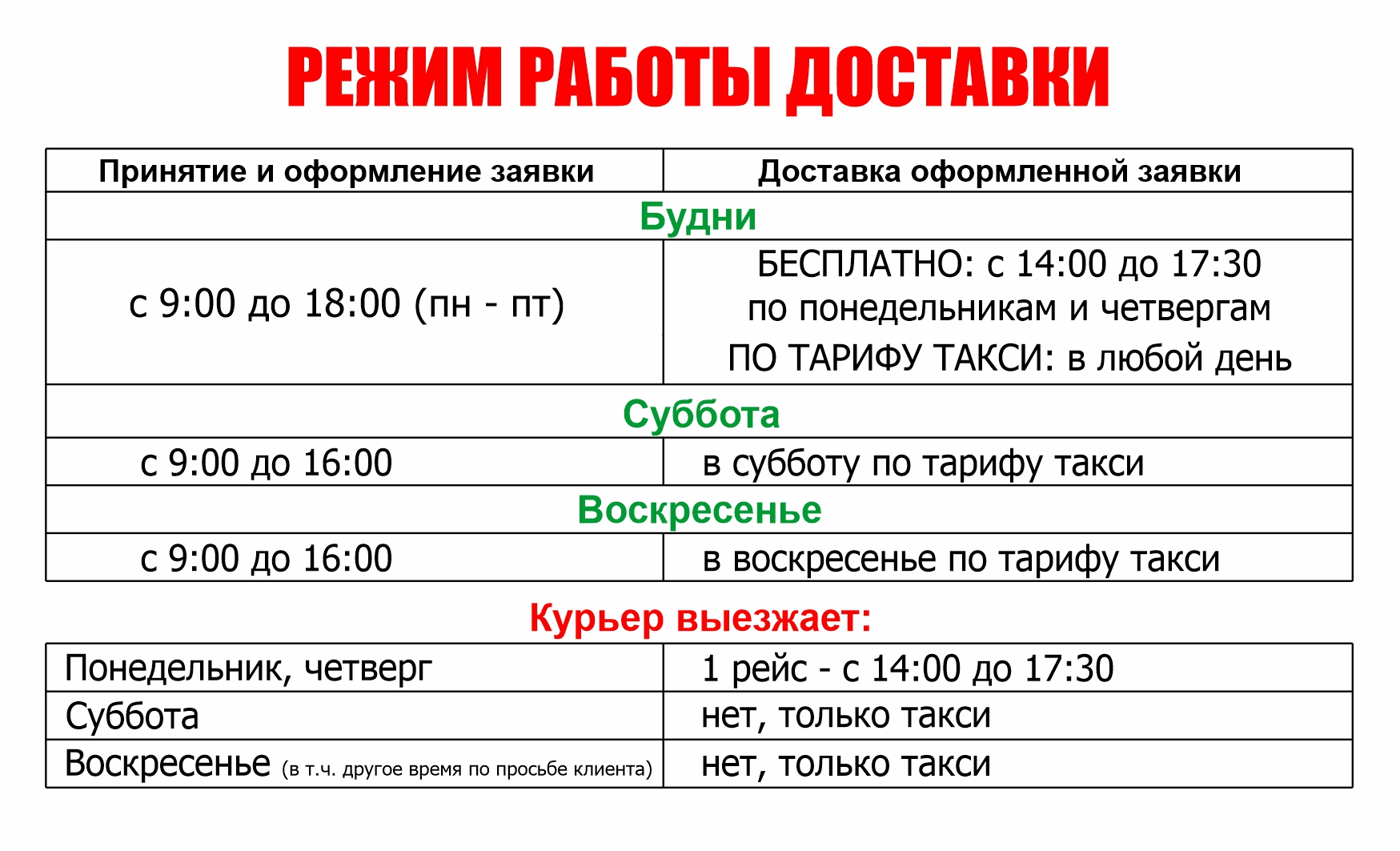 РЕЖИМ РАБОТЫ ДОСТАВКИ

| Принятие и оформление заявки | Доставка оформленной заявки |
|---|---|
| Будни | |
| с 9:00 до 18:00 (пн - пт) | БЕСПЛАТНО: с 14:00 до 17:30 по понедельникам и четвергам ПО ТАРИФУ ТАКСИ: в любой день |
| Суббота | |
| с 9:00 до 16:00 | в субботу по тарифу такси |
| Воскресенье | |
| с 9:00 до 16:00 | в воскресенье по тарифу такси |

Курьер выезжает:

| Понедельник, четверг | 1 рейс - с 14:00 до 17:30 |
|---|---|
| Суббота | нет, только такси |
| Воскресенье (в т.ч. другое время по просьбе клиента) | нет, только такси |